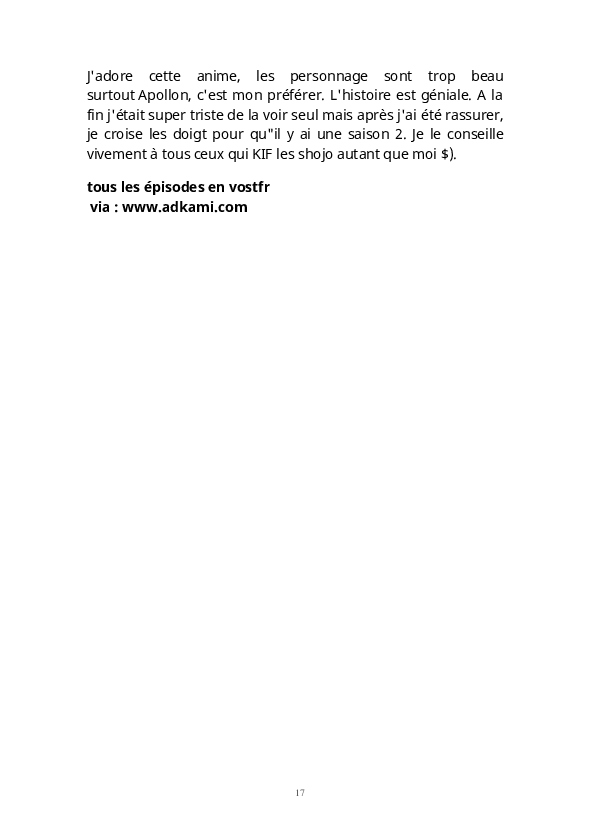 J'adore cette anime, les personnage sont trop beau surtout Apollon, c'est mon préférer. L'histoire est géniale. A la fin j'était super triste de la voir seul mais après j'ai été rassurer, je croise les doigt pour qu"il y ai une saison 2. Je le conseille vivement à tous ceux qui KIF les shojo autant que moi $).

tous les épisodes en vostfr
via : www.adkami.com

17